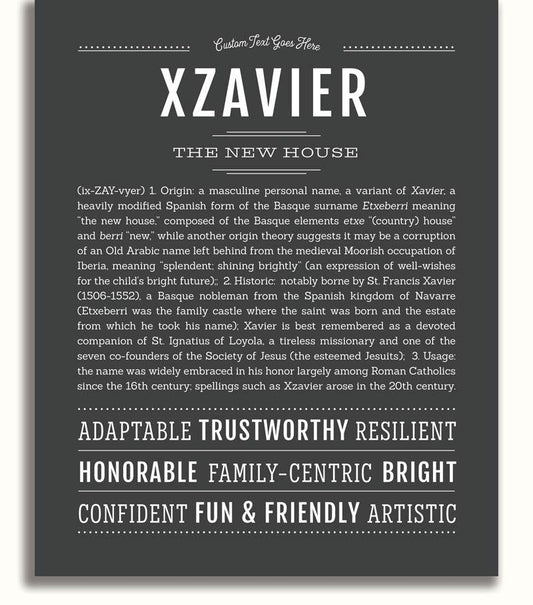 Custom Text Goes Here

XZAVIER

THE NEW HOUSE

(ix-ZAY-vyer) 1. Origin: a masculine personal name, a variant of Xavier, a heavily modified Spanish form of the Basque surname Etxeberri meaning "the new house," composed of the Basque elements etxe "(country) house" and berri "new," while another origin theory suggests it may be a corruption of an Old Arabic name left behind from the medieval Moorish occupation of Iberia, meaning "splendent; shining brightly" (an expression of well-wishes for the child's bright future);; 2. Historic: notably borne by St. Francis Xavier (1506-1552), a Basque nobleman from the Spanish kingdom of Navarre (Etxeberri was the family castle where the saint was born and the estate from which he took his name); Xavier is best remembered as a devoted companion of St. Ignatius of Loyola, a tireless missionary and one of the seven co-founders of the Society of Jesus (the esteemed Jesuits); 3. Usage: the name was widely embraced in his honor largely among Roman Catholics since the 16th century; spellings such as Xzavier arose in the 20th century.

ADAPTABLE TRUSTWORTHY RESILIENT

HONORABLE FAMILY-CENTRIC BRIGHT

CONFIDENT FUN & FRIENDLY ARTISTIC